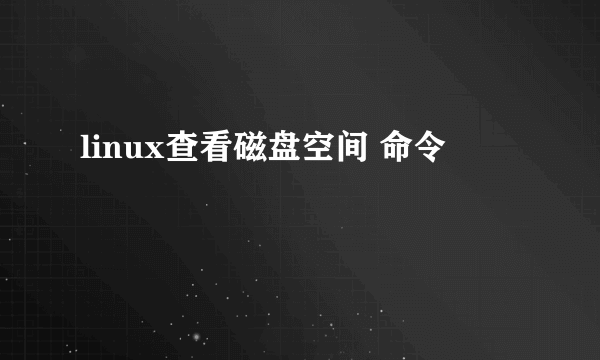 linux查看磁盘空间 命令